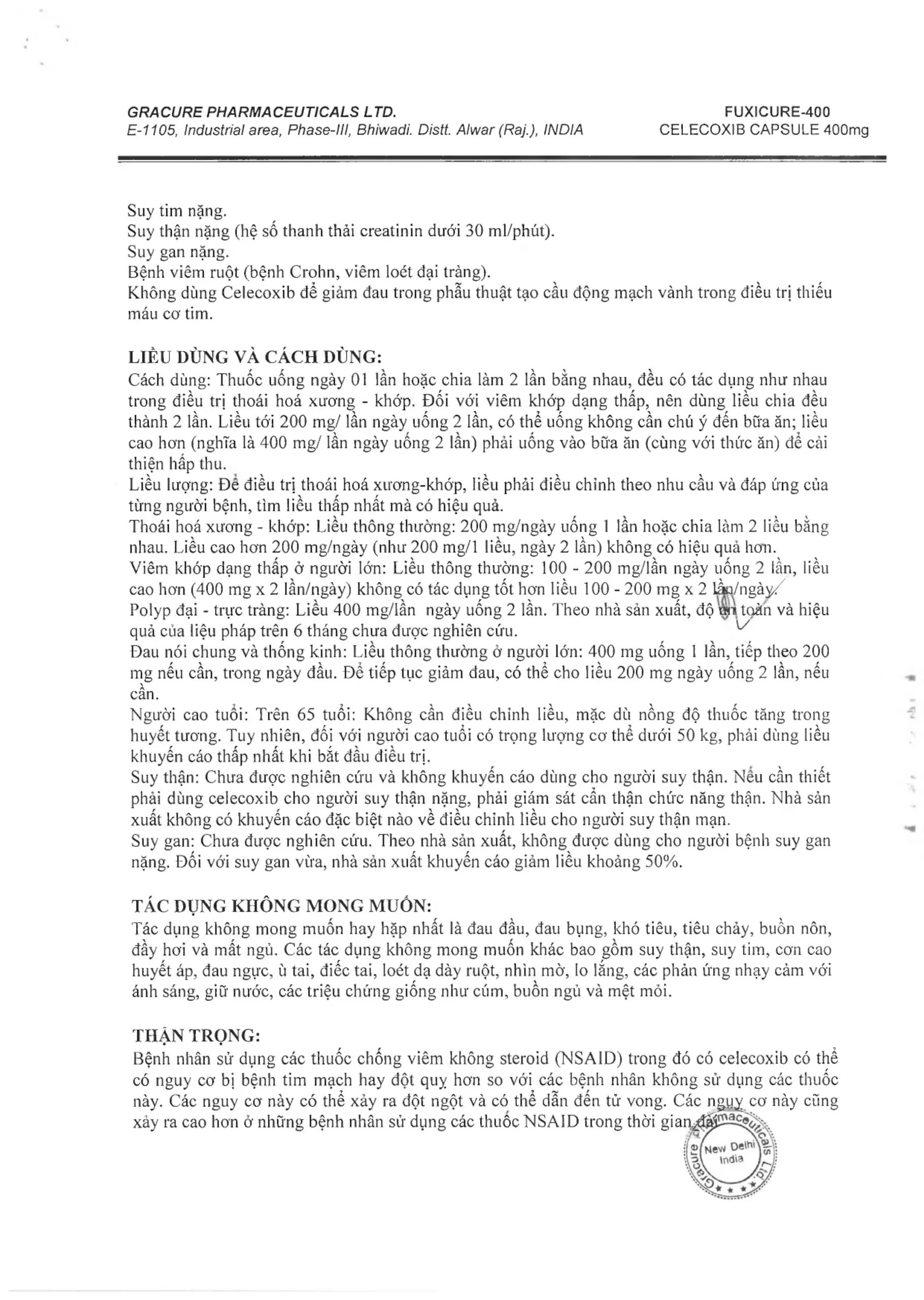 GRACURE PHARMACEUTICALS LTD.
E-1105, Industrial area, Phase-III, Bhiwadi. Distt. Alwar (Raj.), INDIA

FUXICURE-400
CELECOXIB CAPSULE 400mg

Suy tim nặng.
Suy thận nặng (hệ số thanh thải creatinin dưới 30 ml/phút).
Suy gan nặng.
Bệnh viêm ruột (bệnh Crohn, viêm loét đại tràng).
Không dùng Celecoxib để giảm đau trong phẫu thuật tạo cầu động mạch vành trong điều trị thiếu máu cơ tim.

LIỀU DÙNG VÀ CÁCH DÙNG:
Cách dùng: Thuốc uống ngày 01 lần hoặc chia làm 2 lần bằng nhau, đều có tác dụng như nhau trong điều trị thoái hoá xương - khớp. Đối với viêm khớp dạng thấp, nên dùng liều chia đều thành 2 lần. Liều tới 200 mg/ lần ngày uống 2 lần, có thể uống không cần chú ý đến bữa ăn; liều cao hơn (nghĩa là 400 mg/ lần ngày uống 2 lần) phải uống vào bữa ăn (cùng với thức ăn) để cải thiện hấp thu.
Liều lượng: Để điều trị thoái hoá xương-khớp, liều phải điều chỉnh theo nhu cầu và đáp ứng của từng người bệnh, tìm liều thấp nhất mà có hiệu quả.
Thoái hoá xương - khớp: Liều thông thường: 200 mg/ngày uống 1 lần hoặc chia làm 2 liều bằng nhau. Liều cao hơn 200 mg/ngày (như 200 mg/1 liều, ngày 2 lần) không có hiệu quả hơn.
Viêm khớp dạng thấp ở người lớn: Liều thông thường: 100 - 200 mg/lần ngày uống 2 lần, liều cao hơn (400 mg x 2 lần/ngày) không có tác dụng tốt hơn liều 100 - 200 mg x 2 lần/ngày.
Polyp đại - trực tràng: Liều 400 mg/lần ngày uống 2 lần. Theo nhà sản xuất, độ an toàn và hiệu quả của liệu pháp trên 6 tháng chưa được nghiên cứu.
Đau nói chung và thống kinh: Liều thông thường ở người lớn: 400 mg uống 1 lần, tiếp theo 200 mg nếu cần, trong ngày đầu. Để tiếp tục giảm đau, có thể cho liều 200 mg ngày uống 2 lần, nếu cần.
Người cao tuổi: Trên 65 tuổi: Không cần điều chỉnh liều, mặc dù nồng độ thuốc tăng trong huyết tương. Tuy nhiên, đối với người cao tuổi có trọng lượng cơ thể dưới 50 kg, phải dùng liều khuyến cáo thấp nhất khi bắt đầu điều trị.
Suy thận: Chưa được nghiên cứu và không khuyến cáo dùng cho người suy thận. Nếu cần thiết phải dùng celecoxib cho người suy thận nặng, phải giám sát cẩn thận chức năng thận. Nhà sản xuất không có khuyến cáo đặc biệt nào về điều chỉnh liều cho người suy thận mạn.
Suy gan: Chưa được nghiên cứu. Theo nhà sản xuất, không được dùng cho người bệnh suy gan nặng. Đối với suy gan vừa, nhà sản xuất khuyến cáo giảm liều khoảng 50%.

TÁC DỤNG KHÔNG MONG MUỐN:
Tác dụng không mong muốn hay hặp nhất là đau đầu, đau bụng, khó tiêu, tiêu chảy, buồn nôn, đầy hơi và mất ngủ. Các tác dụng không mong muốn khác bao gồm suy thận, suy tim, cơn cao huyết áp, đau ngực, ù tai, điếc tai, loét dạ dày ruột, nhìn mờ, lo lắng, các phản ứng nhạy cảm với ánh sáng, giữ nước, các triệu chứng giống như cúm, buồn ngủ và mệt mỏi.

THẬN TRỌNG:
Bệnh nhân sử dụng các thuốc chống viêm không steroid (NSAID) trong đó có celecoxib có thể có nguy cơ bị bệnh tim mạch hay đột quỵ hơn so với các bệnh nhân không sử dụng các thuốc này. Các nguy cơ này có thể xảy ra đột ngột và có thể dẫn đến tử vong. Các nguy cơ này cũng xảy ra cao hơn ở những bệnh nhân sử dụng các thuốc NSAID trong thời gian dài

Gracure Pharmaceuticals Ltd. New Delhi India